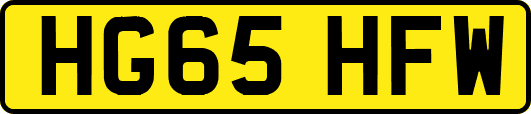 HG65 HFW